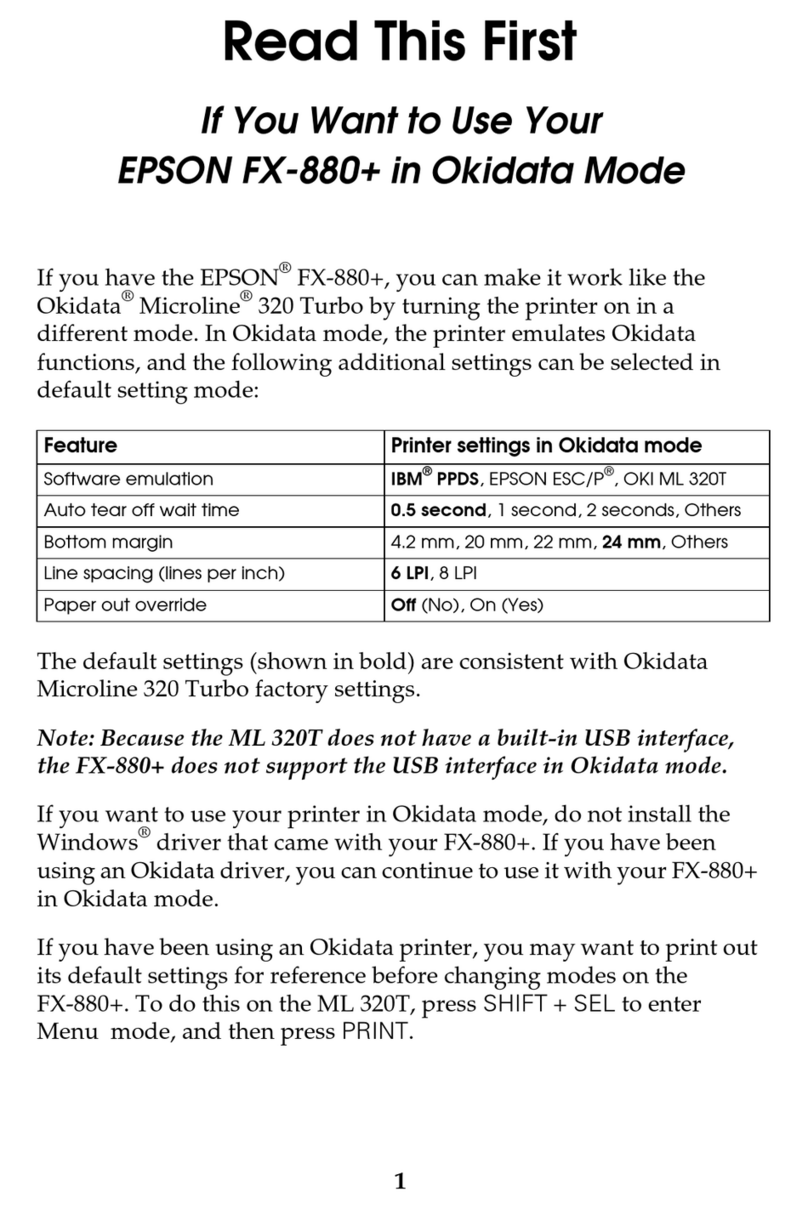 Read This First

If You Want to Use Your EPSON FX-880+ in Okidata Mode

If you have the EPSON® FX-880+, you can make it work like the Okidata® Microline® 320 Turbo by turning the printer on in a different mode. In Okidata mode, the printer emulates Okidata functions, and the following additional settings can be selected in default setting mode:

| Feature | Printer settings in Okidata mode |
|---|---|
| Software emulation | IBM® PPDS, EPSON ESC/P®, OKI ML 320T |
| Auto tear off wait time | 0.5 second, 1 second, 2 seconds, Others |
| Bottom margin | 4.2 mm, 20 mm, 22 mm, 24 mm, Others |
| Line spacing (lines per inch) | 6 LPI, 8 LPI |
| Paper out override | Off (No), On (Yes) |

The default settings (shown in bold) are consistent with Okidata Microline 320 Turbo factory settings.

Note: Because the ML 320T does not have a built-in USB interface, the FX-880+ does not support the USB interface in Okidata mode.

If you want to use your printer in Okidata mode, do not install the Windows® driver that came with your FX-880+. If you have been using an Okidata driver, you can continue to use it with your FX-880+ in Okidata mode.

If you have been using an Okidata printer, you may want to print out its default settings for reference before changing modes on the FX-880+. To do this on the ML 320T, press SHIFT + SEL to enter Menu mode, and then press PRINT.

1